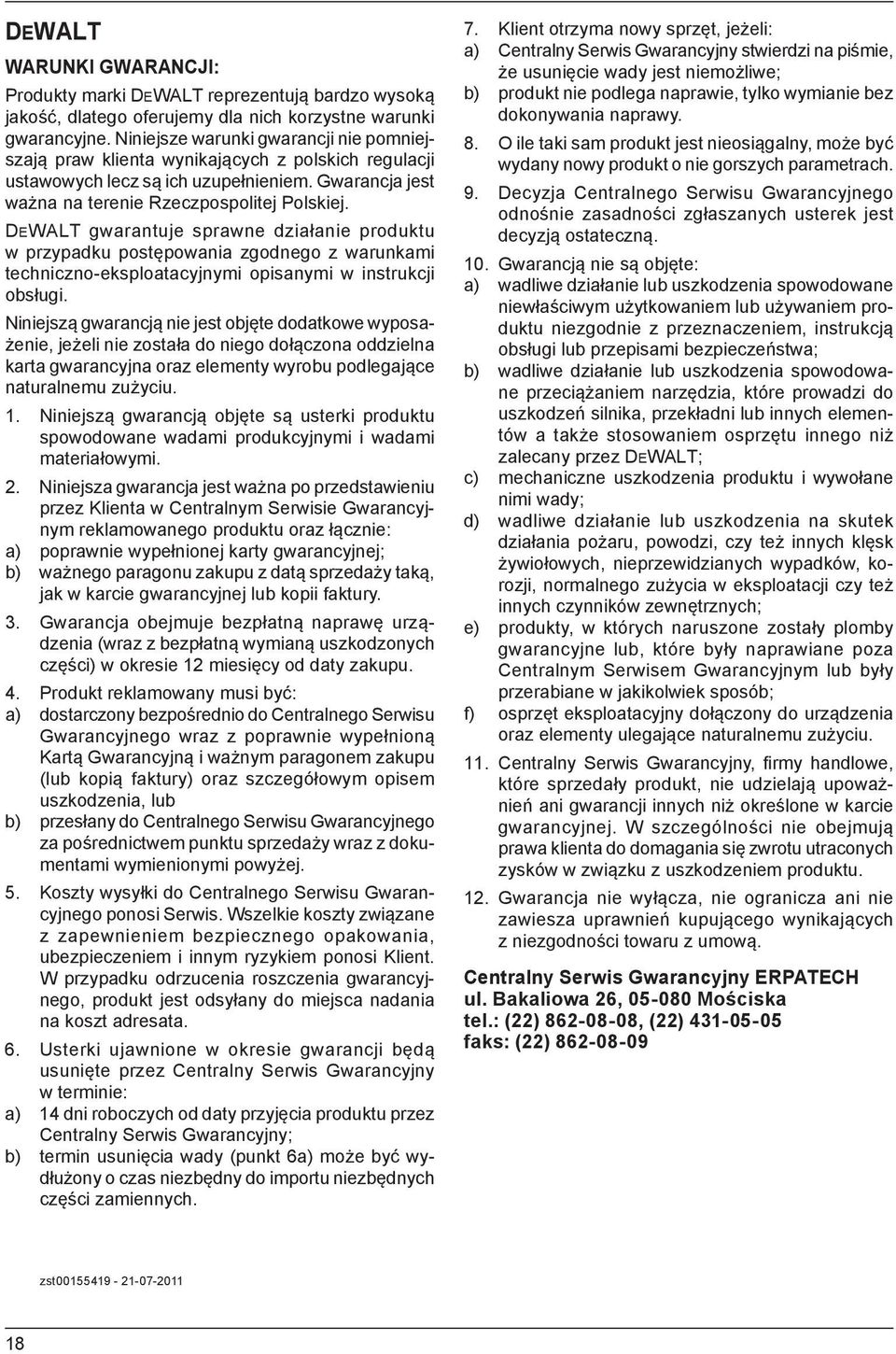 DEWALT

WARUNKI GWARANCJI:

Produkty marki DEWALT reprezentują bardzo wysoką jakość, dlatego oferujemy dla nich korzystne warunki gwarancyjne. Niniejsze warunki gwarancji nie pomniejszają praw klienta wynikających z polskich regulacji ustawowych lecz są ich uzupełnieniem. Gwarancja jest ważna na terenie Rzeczpospolitej Polskiej.

DEWALT gwarantuje sprawne działanie produktu w przypadku postępowania zgodnego z warunkami techniczno-eksploatacyjnymi opisanymi w instrukcji obsługi.

Niniejszą gwarancją nie jest objęte dodatkowe wyposażenie, jeżeli nie została do niego dołączona oddzielna karta gwarancyjna oraz elementy wyrobu podlegające naturalnemu zużyciu.

1. Niniejszą gwarancją objęte są usterki produktu spowodowane wadami produkcyjnymi i wadami materiałowymi.

2. Niniejsza gwarancja jest ważna po przedstawieniu przez Klienta w Centralnym Serwisie Gwarancyjnym reklamowanego produktu oraz łącznie:
a) poprawnie wypełnionej karty gwarancyjnej;
b) ważnego paragonu zakupu z datą sprzedaży taką, jak w karcie gwarancyjnej lub kopii faktury.

3. Gwarancja obejmuje bezpłatną naprawę urządzenia (wraz z bezpłatną wymianą uszkodzonych części) w okresie 12 miesięcy od daty zakupu.

4. Produkt reklamowany musi być:
a) dostarczony bezpośrednio do Centralnego Serwisu Gwarancyjnego wraz z poprawnie wypełnioną Kartą Gwarancyjną i ważnym paragonem zakupu (lub kopią faktury) oraz szczegółowym opisem uszkodzenia, lub
b) przesłany do Centralnego Serwisu Gwarancyjnego za pośrednictwem punktu sprzedaży wraz z dokumentami wymienionymi powyżej.

5. Koszty wysyłki do Centralnego Serwisu Gwarancyjnego ponosi Serwis. Wszelkie koszty związane z zapewnieniem bezpiecznego opakowania, ubezpieczeniem i innym ryzykiem ponosi Klient. W przypadku odrzucenia roszczenia gwarancyjnego, produkt jest odsyłany do miejsca nadania na koszt adresata.

6. Usterki ujawnione w okresie gwarancji będą usunięte przez Centralny Serwis Gwarancyjny w terminie:
a) 14 dni roboczych od daty przyjęcia produktu przez Centralny Serwis Gwarancyjny;
b) termin usunięcia wady (punkt 6a) może być wydłużony o czas niezbędny do importu niezbędnych części zamiennych.

7. Klient otrzyma nowy sprzęt, jeżeli:
a) Centralny Serwis Gwarancyjny stwierdzi na piśmie, że usunięcie wady jest niemożliwe;
b) produkt nie podlega naprawie, tylko wymianie bez dokonywania naprawy.

8. O ile taki sam produkt jest nieosiągalny, może być wydany nowy produkt o nie gorszych parametrach.

9. Decyzja Centralnego Serwisu Gwarancyjnego odnośnie zasadności zgłaszanych usterek jest decyzją ostateczną.

10. Gwarancją nie są objęte:
a) wadliwe działanie lub uszkodzenia spowodowane niewłaściwym użytkowaniem lub używaniem produktu niezgodnie z przeznaczeniem, instrukcją obsługi lub przepisami bezpieczeństwa;
b) wadliwe działanie lub uszkodzenia spowodowane przeciążaniem narzędzia, które prowadzi do uszkodzeń silnika, przekładni lub innych elementów a także stosowaniem osprzętu innego niż zalecany przez DEWALT;
c) mechaniczne uszkodzenia produktu i wywołane nimi wady;
d) wadliwe działanie lub uszkodzenia na skutek działania pożaru, powodzi, czy też innych klęsk żywiołowych, nieprzewidzianych wypadków, korozji, normalnego zużycia w eksploatacji czy też innych czynników zewnętrznych;
e) produkty, w których naruszone zostały plomby gwarancyjne lub, które były naprawiane poza Centralnym Serwisem Gwarancyjnym lub były przerabiane w jakikolwiek sposób;
f) osprzęt eksploatacyjny dołączony do urządzenia oraz elementy ulegające naturalnemu zużyciu.

11. Centralny Serwis Gwarancyjny, firmy handlowe, które sprzedały produkt, nie udzielają upoważnień ani gwarancji innych niż określone w karcie gwarancyjnej. W szczególności nie obejmują prawa klienta do domagania się zwrotu utraconych zysków w związku z uszkodzeniem produktu.

12. Gwarancja nie wyłącza, nie ogranicza ani nie zawiesza uprawnień kupującego wynikających z niezgodności towaru z umową.

Centralny Serwis Gwarancyjny ERPATECH
ul. Bakaliowa 26, 05-080 Mościska
tel.: (22) 862-08-08, (22) 431-05-05
faks: (22) 862-08-09

zst00155419 - 21-07-2011

18